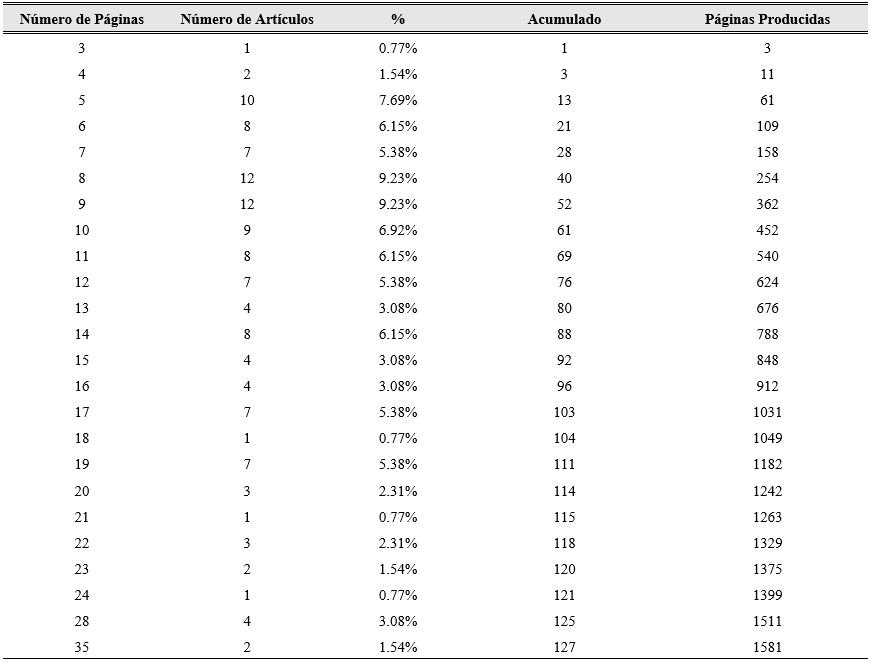 | Número de Páginas | Número de Artículos | % | Acumulado | Páginas Producidas |
|---|---|---|---|---|
| 3 | 1 | 0.77% | 1 | 3 |
| 4 | 2 | 1.54% | 3 | 11 |
| 5 | 10 | 7.69% | 13 | 61 |
| 6 | 8 | 6.15% | 21 | 109 |
| 7 | 7 | 5.38% | 28 | 158 |
| 8 | 12 | 9.23% | 40 | 254 |
| 9 | 12 | 9.23% | 52 | 362 |
| 10 | 9 | 6.92% | 61 | 452 |
| 11 | 8 | 6.15% | 69 | 540 |
| 12 | 7 | 5.38% | 76 | 624 |
| 13 | 4 | 3.08% | 80 | 676 |
| 14 | 8 | 6.15% | 88 | 788 |
| 15 | 4 | 3.08% | 92 | 848 |
| 16 | 4 | 3.08% | 96 | 912 |
| 17 | 7 | 5.38% | 103 | 1031 |
| 18 | 1 | 0.77% | 104 | 1049 |
| 19 | 7 | 5.38% | 111 | 1182 |
| 20 | 3 | 2.31% | 114 | 1242 |
| 21 | 1 | 0.77% | 115 | 1263 |
| 22 | 3 | 2.31% | 118 | 1329 |
| 23 | 2 | 1.54% | 120 | 1375 |
| 24 | 1 | 0.77% | 121 | 1399 |
| 28 | 4 | 3.08% | 125 | 1511 |
| 35 | 2 | 1.54% | 127 | 1581 |